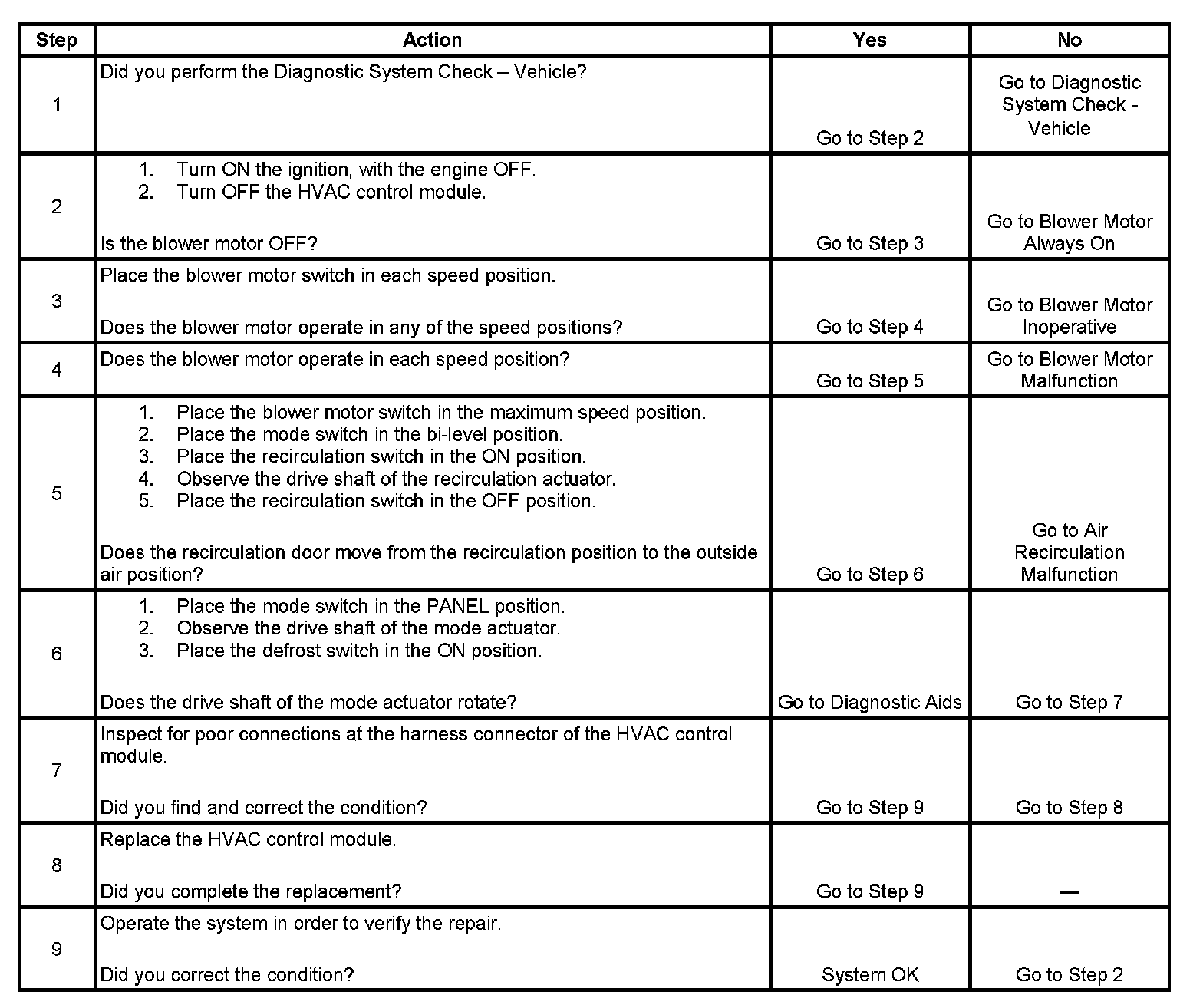 | Step | Action | Yes | No |
|---|---|---|---|
| 1 | Did you perform the Diagnostic System Check – Vehicle? | Go to Step 2 | Go to Diagnostic System Check - Vehicle |
| 2 | 1. Turn ON the ignition, with the engine OFF. 2. Turn OFF the HVAC control module. Is the blower motor OFF? | Go to Step 3 | Go to Blower Motor Always On |
| 3 | Place the blower motor switch in each speed position. Does the blower motor operate in any of the speed positions? | Go to Step 4 | Go to Blower Motor Inoperative |
| 4 | Does the blower motor operate in each speed position? | Go to Step 5 | Go to Blower Motor Malfunction |
| 5 | 1. Place the blower motor switch in the maximum speed position. 2. Place the mode switch in the bi-level position. 3. Place the recirculation switch in the ON position. 4. Observe the drive shaft of the recirculation actuator. 5. Place the recirculation switch in the OFF position. Does the recirculation door move from the recirculation position to the outside air position? | Go to Step 6 | Go to Air Recirculation Malfunction |
| 6 | 1. Place the mode switch in the PANEL position. 2. Observe the drive shaft of the mode actuator. 3. Place the defrost switch in the ON position. Does the drive shaft of the mode actuator rotate? | Go to Diagnostic Aids | Go to Step 7 |
| 7 | Inspect for poor connections at the harness connector of the HVAC control module. Did you find and correct the condition? | Go to Step 9 | Go to Step 8 |
| 8 | Replace the HVAC control module. Did you complete the replacement? | Go to Step 9 | — |
| 9 | Operate the system in order to verify the repair. Did you correct the condition? | System OK | Go to Step 2 |